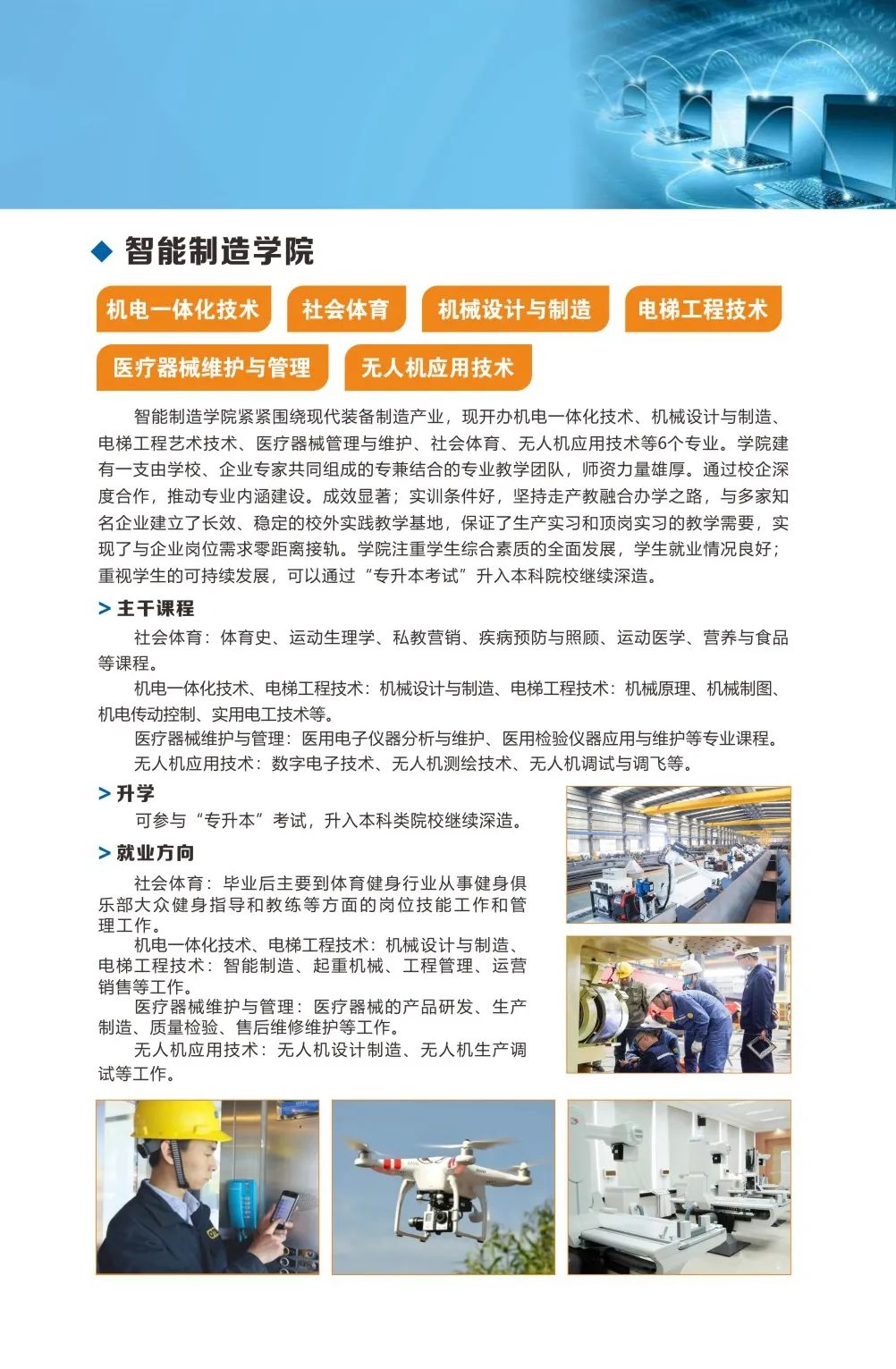 ◆ 智能制造学院

机电一体化技术 社会体育 机械设计与制造 电梯工程技术

医疗器械维护与管理 无人机应用技术

智能制造学院紧紧围绕现代装备制造产业，现开办机电一体化技术、机械设计与制造、电梯工程艺术技术、医疗器械管理与维护、社会体育、无人机应用技术等6个专业。学院建有一支由学校、企业专家共同组成的专兼结合的专业教学团队，师资力量雄厚。通过校企深度合作，推动专业内涵建设。成效显著；实训条件好，坚持走产教融合办学之路，与多家知名企业建立了长效、稳定的校外实践教学基地，保证了生产实习和顶岗实习的教学需要，实现了与企业岗位需求零距离接轨。学院注重学生综合素质的全面发展，学生就业情况良好；重视学生的可持续发展，可以通过“专升本考试”升入本科院校继续深造。

> 主干课程

社会体育：体育史、运动生理学、私教营销、疾病预防与照顾、运动医学、营养与食品等课程。

机电一体化技术、电梯工程技术：机械设计与制造、电梯工程技术：机械原理、机械制图、机电传动控制、实用电工技术等。

医疗器械维护与管理：医用电子仪器分析与维护、医用检验仪器应用与维护等专业课程。

无人机应用技术：数字电子技术、无人机测绘技术、无人机调试与调飞等。

> 升学

可参与“专升本”考试，升入本科类院校继续深造。

> 就业方向

社会体育：毕业后主要到体育健身行业从事健身俱乐部大众健身指导和教练等方面的岗位技能工作和管理工作。

机电一体化技术、电梯工程技术：机械设计与制造、电梯工程技术：智能制造、起重机械、工程管理、运营销售等工作。

医疗器械维护与管理：医疗器械的产品研发、生产制造、质量检验、售后维修维护等工作。

无人机应用技术：无人机设计制造、无人机生产调试等工作。